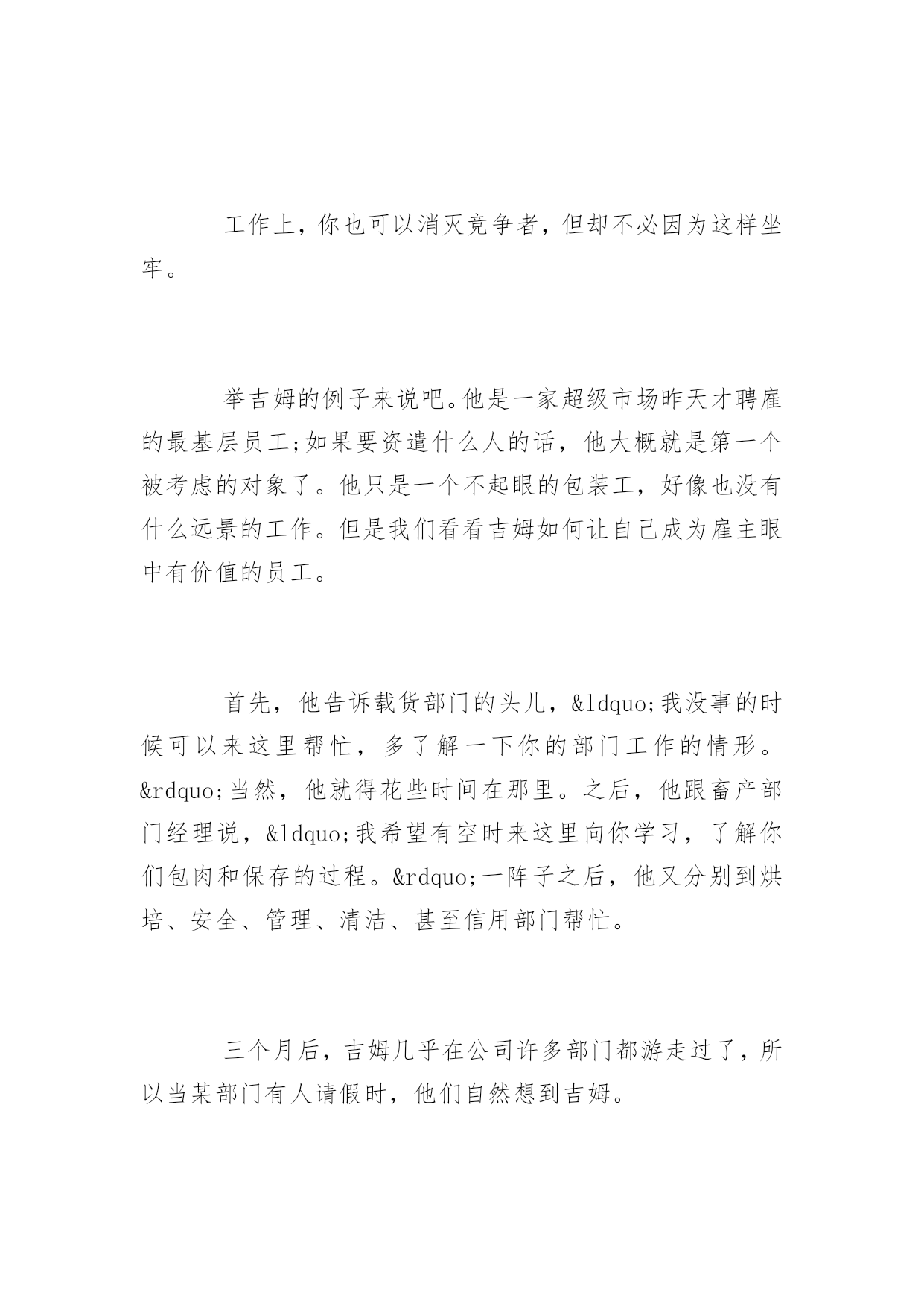 工作上，你也可以消灭竞争者，但却不必因为这样坐牢。

举吉姆的例子来说吧。他是一家超级市场昨天才聘雇的最基层员工;如果要资遣什么人的话，他大概就是第一个被考虑的对象了。他只是一个不起眼的包装工，好像也没有什么远景的工作。但是我们看看吉姆如何让自己成为雇主眼中有价值的员工。

首先，他告诉载货部门的头儿，&ldquo;我没事的时候可以来这里帮忙，多了解一下你的部门工作的情形。&rdquo;当然，他就得花些时间在那里。之后，他跟畜产部门经理说，&ldquo;我希望有空时来这里向你学习，了解你们包肉和保存的过程。&rdquo;一阵子之后，他又分别到烘培、安全、管理、清洁、甚至信用部门帮忙。

三个月后，吉姆几乎在公司许多部门都游走过了，所以当某部门有人请假时，他们自然想到吉姆。